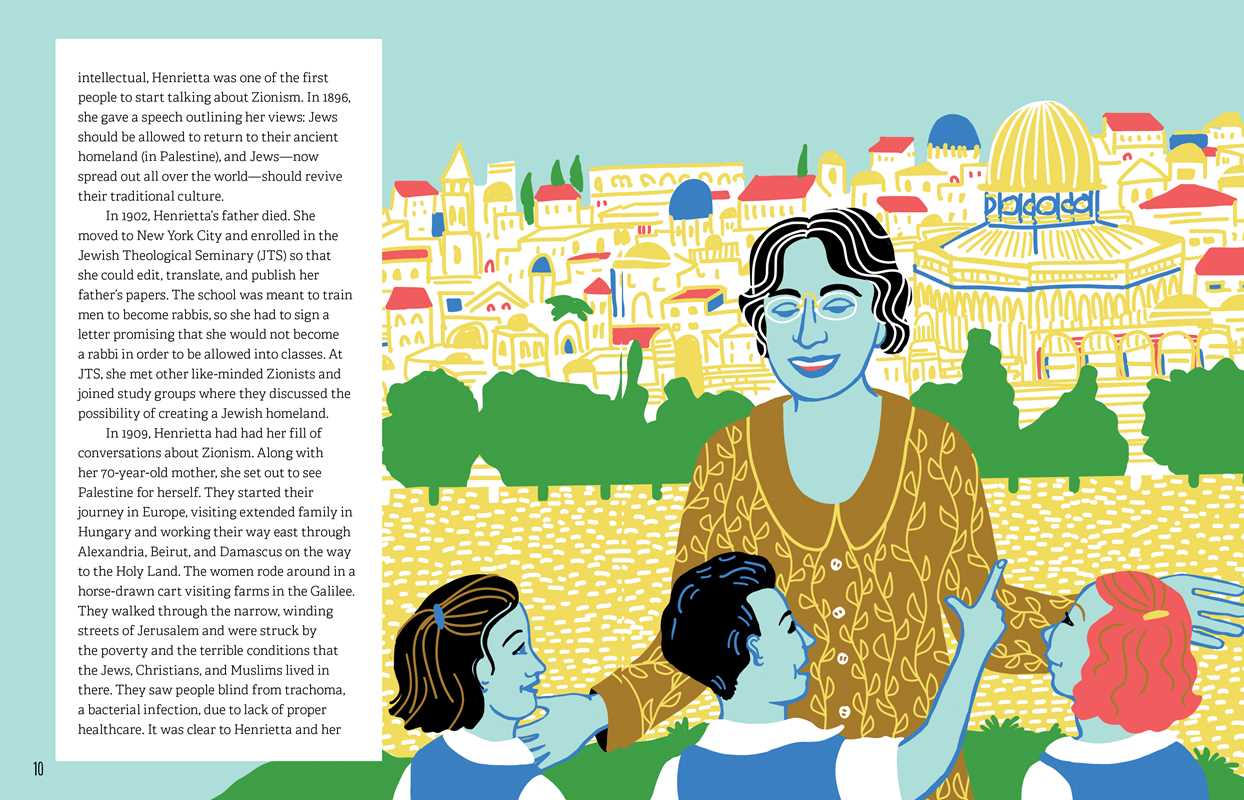 intellectual, Henrietta was one of the first people to start talking about Zionism. In 1896, she gave a speech outlining her views: Jews should be allowed to return to their ancient homeland (in Palestine), and Jews—now spread out all over the world—should revive their traditional culture.

In 1902, Henrietta's father died. She moved to New York City and enrolled in the Jewish Theological Seminary (JTS) so that she could edit, translate, and publish her father's papers. The school was meant to train men to become rabbis, so she had to sign a letter promising that she would not become a rabbi in order to be allowed into classes. At JTS, she met other like-minded Zionists and joined study groups where they discussed the possibility of creating a Jewish homeland.

In 1909, Henrietta had had her fill of conversations about Zionism. Along with her 70-year-old mother, she set out to see Palestine for herself. They started their journey in Europe, visiting extended family in Hungary and working their way east through Alexandria, Beirut, and Damascus on the way to the Holy Land. The women rode around in a horse-drawn cart visiting farms in the Galilee. They walked through the narrow, winding streets of Jerusalem and were struck by the poverty and the terrible conditions that the Jews, Christians, and Muslims lived in there. They saw people blind from trachoma, a bacterial infection, due to lack of proper healthcare. It was clear to Henrietta and her

10